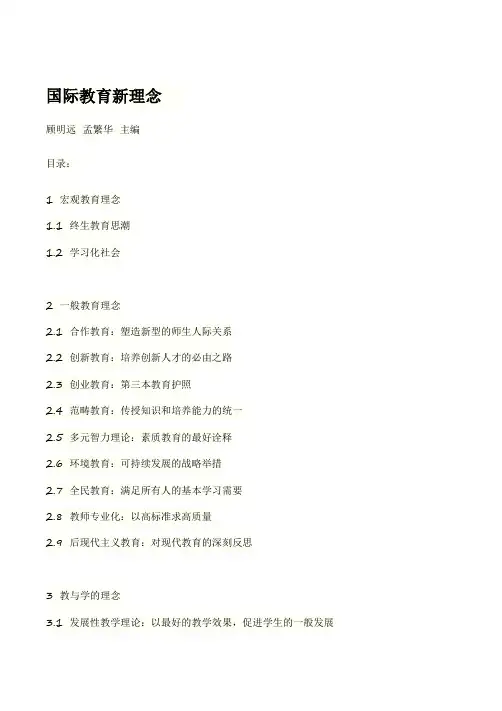 国际教育新理念

顾明远 孟繁华 主编

目录：

1 宏观教育理念

1.1 终生教育思潮

1.2 学习化社会

2 一般教育理念

2.1 合作教育：塑造新型的师生人际关系

2.2 创新教育：培养创新人才的必由之路

2.3 创业教育：第三本教育护照

2.4 范畴教育：传授知识和培养能力的统一

2.5 多元智力理论：素质教育的最好诠释

2.6 环境教育：可持续发展的战略举措

2.7 全民教育：满足所有人的基本学习需要

2.8 教师专业化：以高标准求高质量

2.9 后现代主义教育：对现代教育的深刻反思

3 教与学的理念

3.1 发展性教学理论：以最好的教学效果，促进学生的一般发展